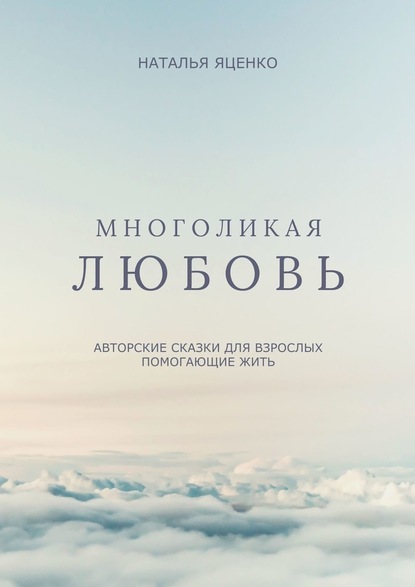 НАТАЛЬЯ ЯЦЕНКО

МНОГОЛИКАЯ
ЛЮБОВЬ

АВТОРСКИЕ СКАЗКИ ДЛЯ ВЗРОСЛЫХ
ПОМОГАЮЩИЕ ЖИТЬ